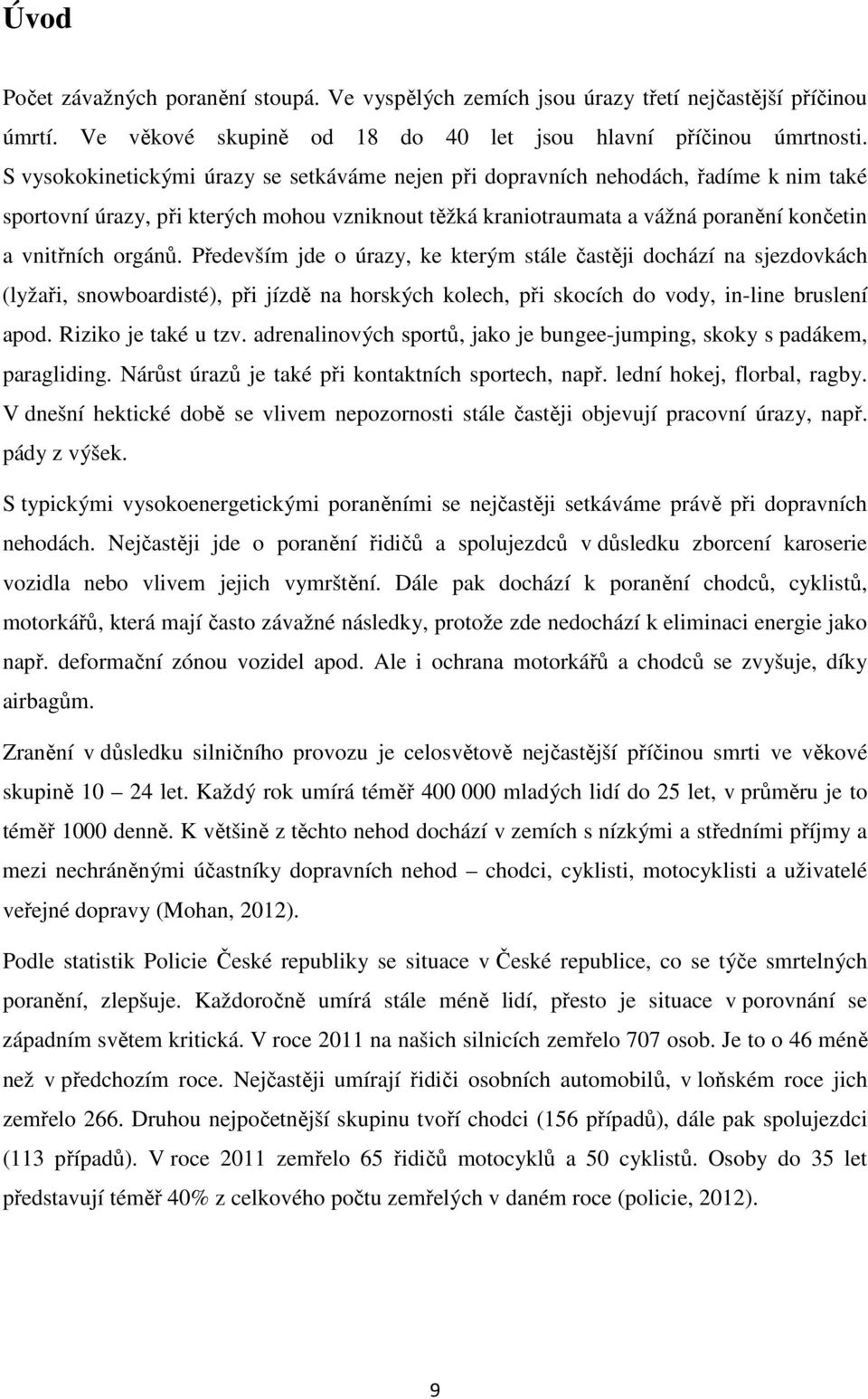 Úvod

Počet závažných poranění stoupá. Ve vyspělých zemích jsou úrazy třetí nejčastější příčinou úmrtí. Ve věkové skupině od 18 do 40 let jsou hlavní příčinou úmrtnosti. S vysokokinetickými úrazy se setkáváme nejen při dopravních nehodách, řadíme k nim také sportovní úrazy, při kterých mohou vzniknout těžká kraniotraumata a vážná poranění končetin a vnitřních orgánů. Především jde o úrazy, ke kterým stále častěji dochází na sjezdovkách (lyžaři, snowboardisté), při jízdě na horských kolech, při skocích do vody, in-line bruslení apod. Riziko je také u tzv. adrenalinových sportů, jako je bungee-jumping, skoky s padákem, paragliding. Nárůst úrazů je také při kontaktních sportech, např. lední hokej, florbal, ragby. V dnešní hektické době se vlivem nepozornosti stále častěji objevují pracovní úrazy, např. pády z výšek.

S typickými vysokoenergetickými poraněními se nejčastěji setkáváme právě při dopravních nehodách. Nejčastěji jde o poranění řidičů a spolujezdců v důsledku zborcení karoserie vozidla nebo vlivem jejich vymrštění. Dále pak dochází k poranění chodců, cyklistů, motorkářů, která mají často závažné následky, protože zde nedochází k eliminaci energie jako např. deformační zónou vozidel apod. Ale i ochrana motorkářů a chodců se zvyšuje, díky airbagům.

Zranění v důsledku silničního provozu je celosvětově nejčastější příčinou smrti ve věkové skupině 10 – 24 let. Každý rok umírá téměř 400 000 mladých lidí do 25 let, v průměru je to téměř 1000 denně. K většině z těchto nehod dochází v zemích s nízkými a středními příjmy a mezi nechráněnými účastníky dopravních nehod – chodci, cyklisti, motocyklisti a uživatelé veřejné dopravy (Mohan, 2012).

Podle statistik Policie České republiky se situace v České republice, co se týče smrtelných poranění, zlepšuje. Každoročně umírá stále méně lidí, přesto je situace v porovnání se západním světem kritická. V roce 2011 na našich silnicích zemřelo 707 osob. Je to o 46 méně než v předchozím roce. Nejčastěji umírají řidiči osobních automobilů, v loňském roce jich zemřelo 266. Druhou nejpočetnější skupinu tvoří chodci (156 případů), dále pak spolujezdci (113 případů). V roce 2011 zemřelo 65 řidičů motocyklů a 50 cyklistů. Osoby do 35 let představují téměř 40% z celkového počtu zemřelých v daném roce (policie, 2012).

9